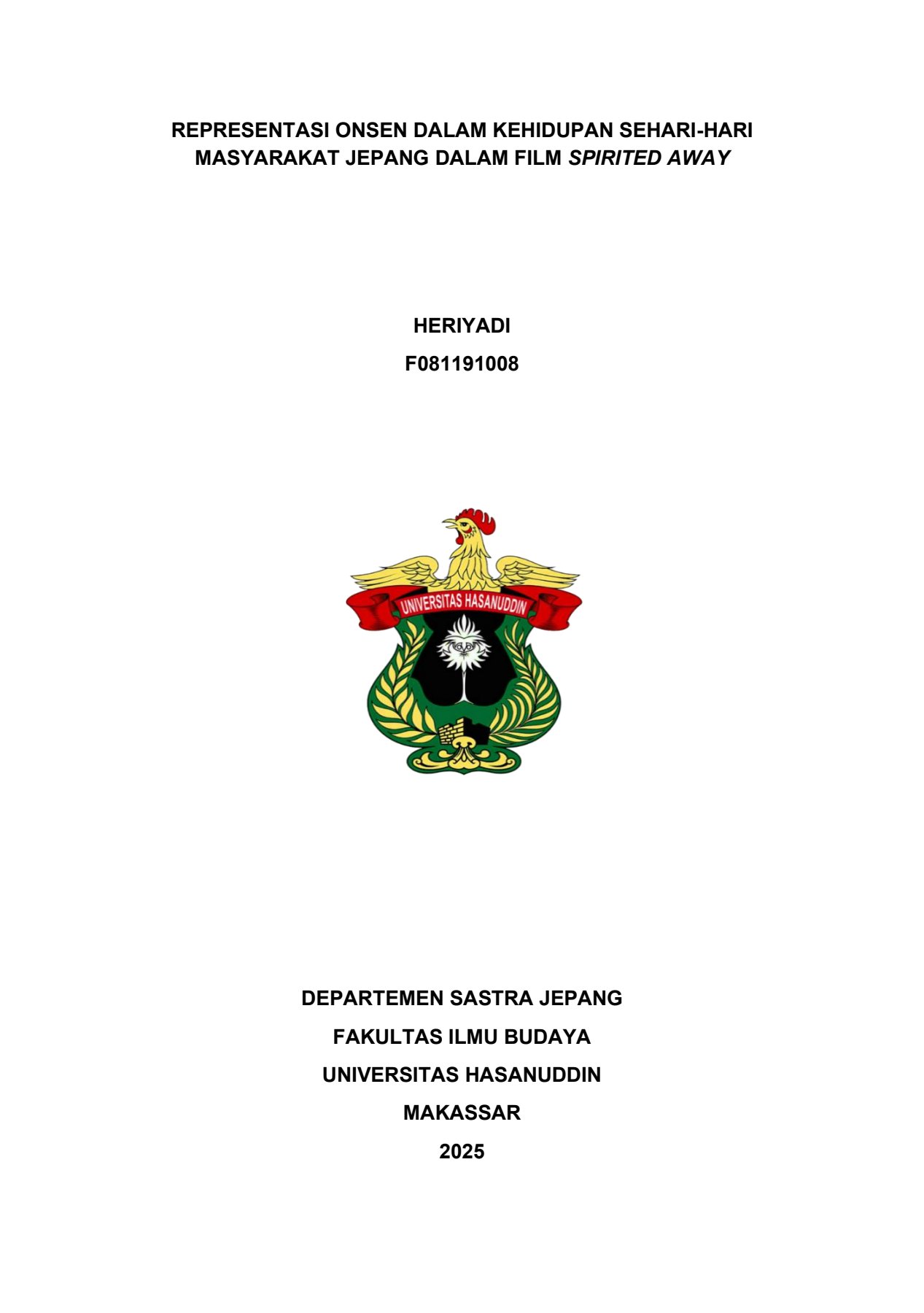 REPRESENTASI ONSEN DALAM KEHIDUPAN SEHARI-HARI
MASYARAKAT JEPANG DALAM FILM SPIRITED AWAY

HERIYADI

F081191008

UNIVERSITAS HASANUDDIN

DEPARTEMEN SASTRA JEPANG

FAKULTAS ILMU BUDAYA

UNIVERSITAS HASANUDDIN

MAKASSAR

2025